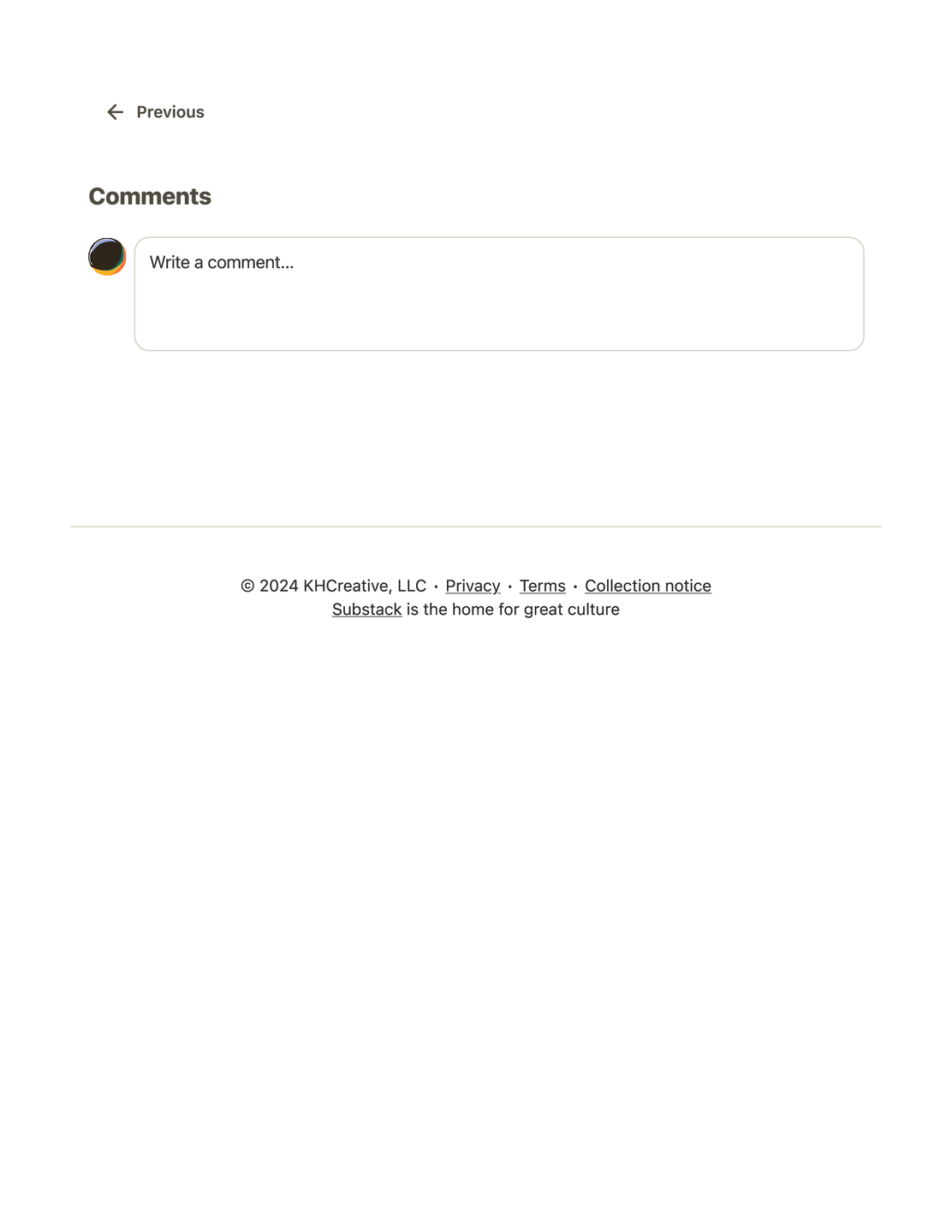 ← Previous

Comments

Write a comment...

© 2024 KHCreative, LLC · Privacy · Terms · Collection notice
Substack is the home for great culture